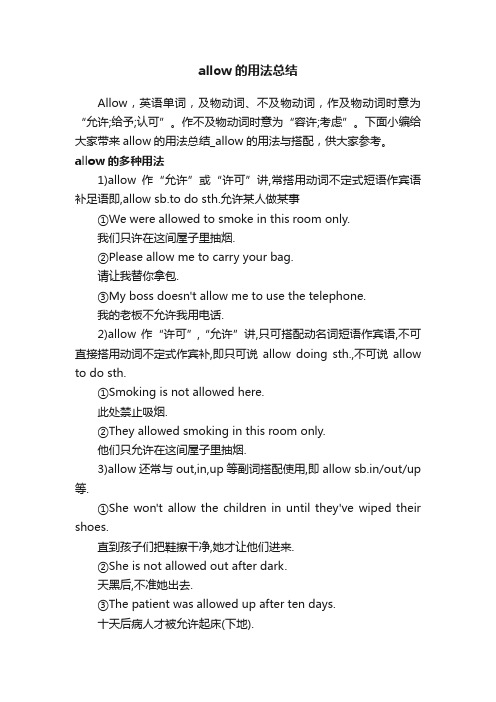 allow 的用法总结

Allow，英语单词，及物动词、不及物动词，作及物动词时意为“允许;给予;认可”。作不及物动词时意为“容许;考虑”。下面小编给大家带来 allow 的用法总结_allow 的用法与搭配，供大家参考。

allow 的多种用法

1)allow 作“允许”或“许可”讲,常搭用动词不定式短语作宾语补足语即,allow sb.to do sth.允许某人做某事

①We were allowed to smoke in this room only.

我们只许在这间屋子里抽烟.

②Please allow me to carry your bag.

请让我替你拿包.

③My boss doesn't allow me to use the telephone.

我的老板不允许我用电话.

2)allow 作“许可”,“允许”讲,只可搭配动名词短语作宾语,不可直接搭用动词不定式作宾补,即只可说 allow doing sth.,不可说 allow to do sth.

①Smoking is not allowed here.

此处禁止吸烟.

②They allowed smoking in this room only.

他们只允许在这间屋子里抽烟.

3)allow 还常与 out,in,up 等副词搭配使用,即 allow sb.in/out/up 等.

①She won't allow the children in until they've wiped their shoes.

直到孩子们把鞋擦干净,她才让他们进来.

②She is not allowed out after dark.

天黑后,不准她出去.

③The patient was allowed up after ten days.

十天后病人才被允许起床(下地).